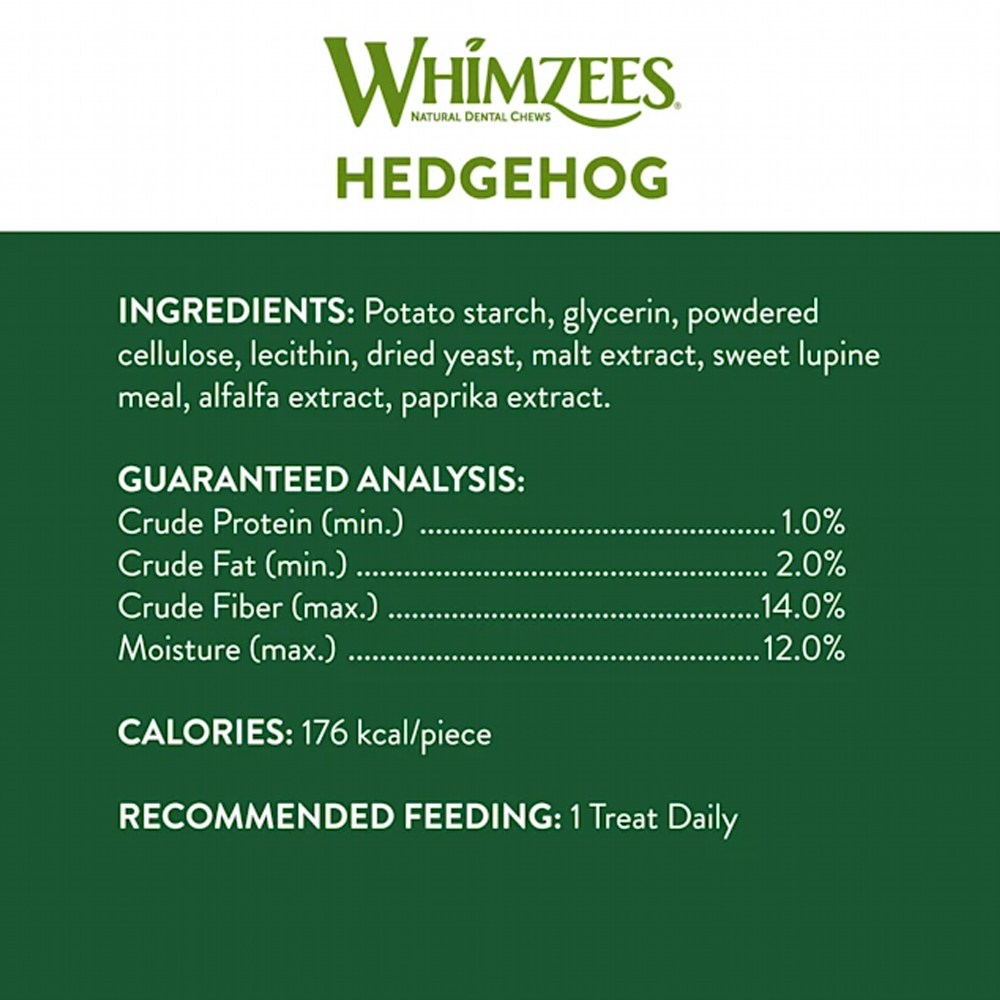 WHIMZEES®
NATURAL DENTAL CHEWS

HEDGEHOG

INGREDIENTS: Potato starch, glycerin, powdered cellulose, lecithin, dried yeast, malt extract, sweet lupine meal, alfalfa extract, paprika extract.

GUARANTEED ANALYSIS:
Crude Protein (min.) 1.0%
Crude Fat (min.) 2.0%
Crude Fiber (max.) 14.0%
Moisture (max.) 12.0%

CALORIES: 176 kcal/piece

RECOMMENDED FEEDING: 1 Treat Daily